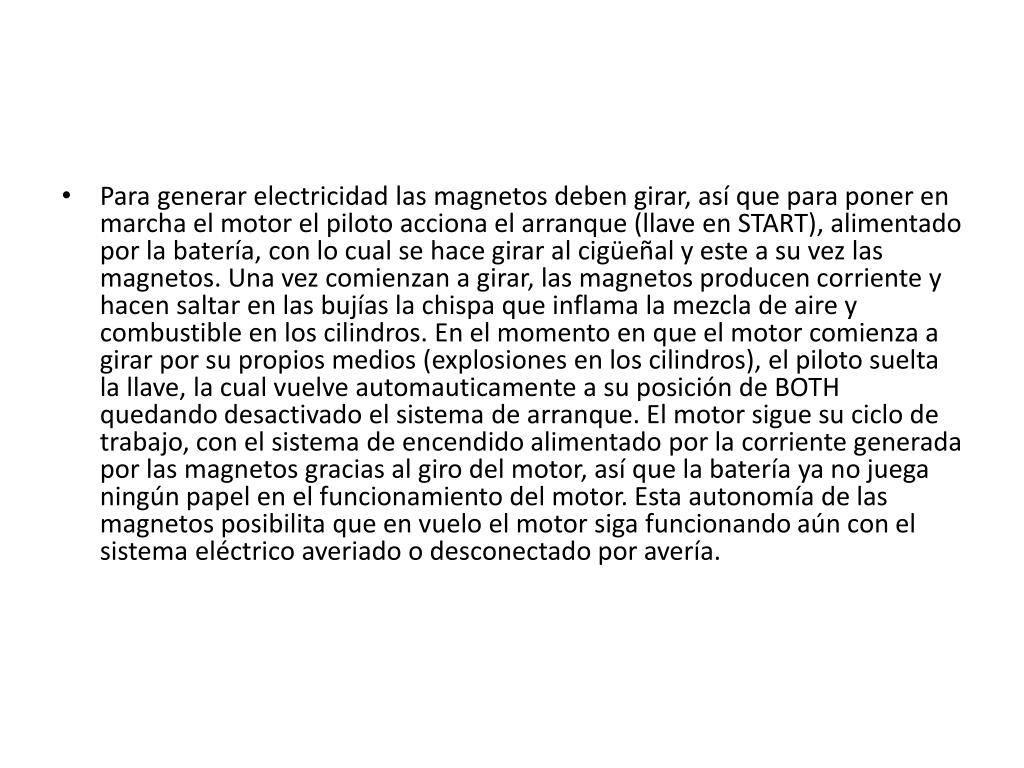 • Para generar electricidad las magnetos deben girar, así que para poner en marcha el motor el piloto acciona el arranque (llave en START), alimentado por la batería, con lo cual se hace girar al cigüeñal y este a su vez las magnetos. Una vez comienzan a girar, las magnetos producen corriente y hacen saltar en las bujías la chispa que inflama la mezcla de aire y combustible en los cilindros. En el momento en que el motor comienza a girar por su propios medios (explosiones en los cilindros), el piloto suelta la llave, la cual vuelve automauticamente a su posición de BOTH quedando desactivado el sistema de arranque. El motor sigue su ciclo de trabajo, con el sistema de encendido alimentado por la corriente generada por las magnetos gracias al giro del motor, así que la batería ya no juega ningún papel en el funcionamiento del motor. Esta autonomía de las magnetos posibilita que en vuelo el motor siga funcionando aún con el sistema eléctrico averiado o desconectado por avería.